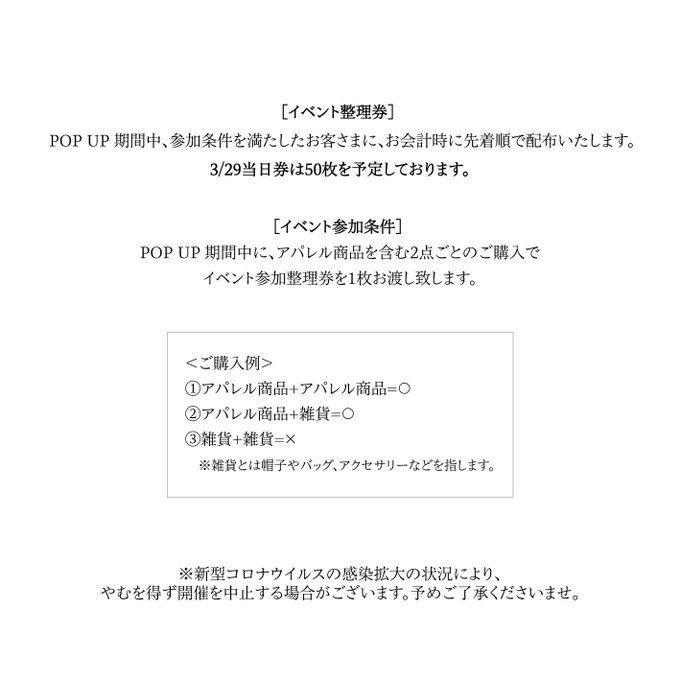 [イベント整理券]
POP UP 期間中、参加条件を満たしたお客さまに、お会計時に先着順で配布いたします。
3/29当日券は50枚を予定しております。

[イベント参加条件]
POP UP 期間中に、アパレル商品を含む2点ごとのご購入で
イベント参加整理券を1枚お渡し致します。

<ご購入例>
①アパレル商品+アパレル商品=○
②アパレル商品+雑貨=○
③雑貨+雑貨=×
※雑貨とは帽子やバッグ、アクセサリーなどを指します。

※新型コロナウイルスの感染拡大の状況により、
やむを得ず開催を中止する場合がございます。予めご了承くださいませ。